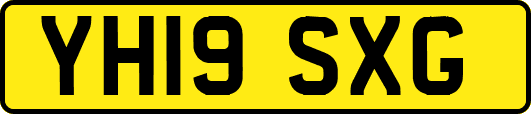 YH19 SXG